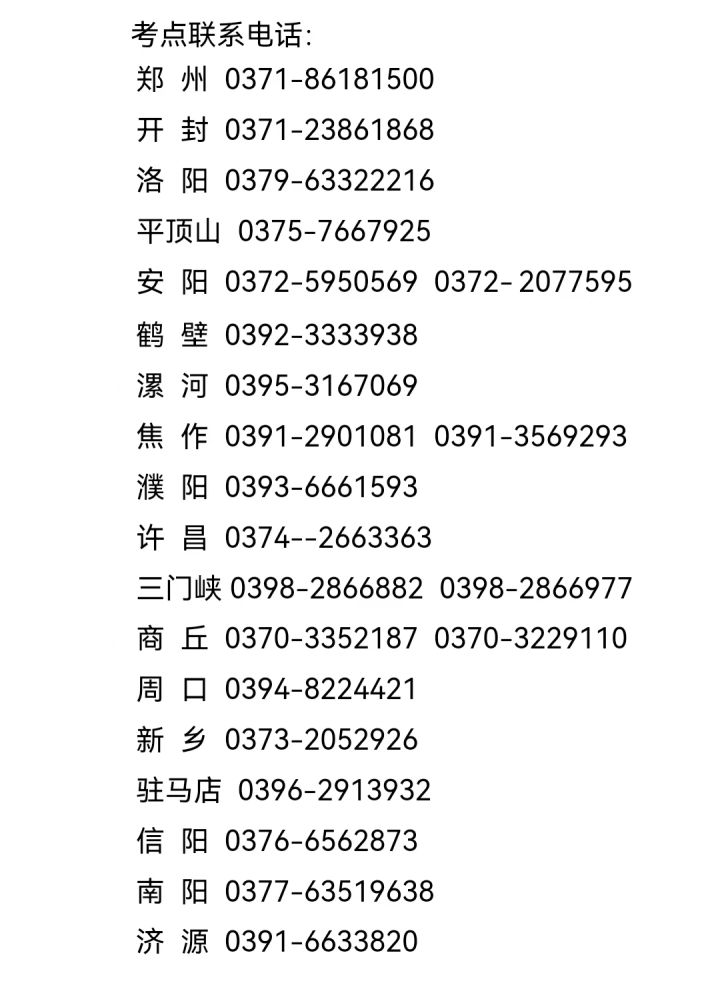 考点联系电话:
郑 州 0371-86181500
开 封 0371-23861868
洛 阳 0379-63322216
平顶山 0375-7667925
安 阳 0372-5950569 0372- 2077595
鹤 壁 0392-3333938
漯 河 0395-3167069
焦 作 0391-2901081 0391-3569293
濮 阳 0393-6661593
许 昌 0374--2663363
三门峡 0398-2866882 0398-2866977
商 丘 0370-3352187 0370-3229110
周 口 0394-8224421
新 乡 0373-2052926
驻马店 0396-2913932
信 阳 0376-6562873
南 阳 0377-63519638
济 源 0391-6633820